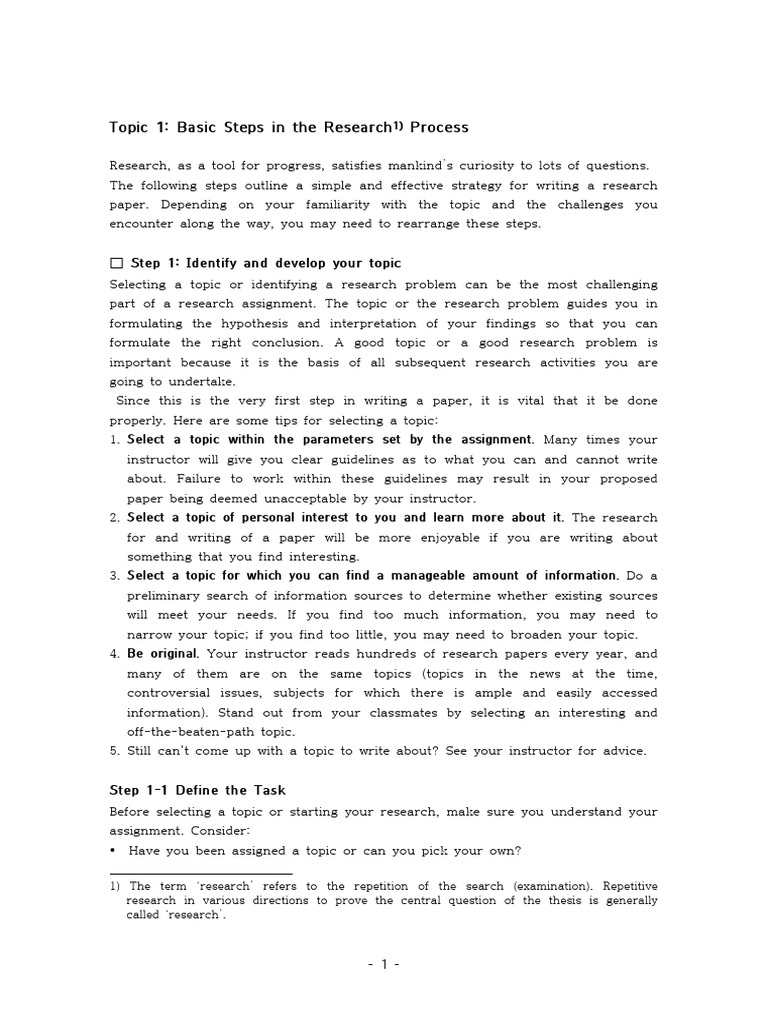 Topic 1: Basic Steps in the Research$^{1)}$ Process

Research, as a tool for progress, satisfies mankind's curiosity to lots of questions. The following steps outline a simple and effective strategy for writing a research paper. Depending on your familiarity with the topic and the challenges you encounter along the way, you may need to rearrange these steps.

□ Step 1: Identify and develop your topic

Selecting a topic or identifying a research problem can be the most challenging part of a research assignment. The topic or the research problem guides you in formulating the hypothesis and interpretation of your findings so that you can formulate the right conclusion. A good topic or a good research problem is important because it is the basis of all subsequent research activities you are going to undertake.

Since this is the very first step in writing a paper, it is vital that it be done properly. Here are some tips for selecting a topic:

1. Select a topic within the parameters set by the assignment. Many times your instructor will give you clear guidelines as to what you can and cannot write about. Failure to work within these guidelines may result in your proposed paper being deemed unacceptable by your instructor.
2. Select a topic of personal interest to you and learn more about it. The research for and writing of a paper will be more enjoyable if you are writing about something that you find interesting.
3. Select a topic for which you can find a manageable amount of information. Do a preliminary search of information sources to determine whether existing sources will meet your needs. If you find too much information, you may need to narrow your topic; if you find too little, you may need to broaden your topic.
4. Be original. Your instructor reads hundreds of research papers every year, and many of them are on the same topics (topics in the news at the time, controversial issues, subjects for which there is ample and easily accessed information). Stand out from your classmates by selecting an interesting and off-the-beaten-path topic.
5. Still can't come up with a topic to write about? See your instructor for advice.

Step 1-1 Define the Task

Before selecting a topic or starting your research, make sure you understand your assignment. Consider:

• Have you been assigned a topic or can you pick your own?

1) The term 'research' refers to the repetition of the search (examination). Repetitive research in various directions to prove the central question of the thesis is generally called 'research'.

- 1 -